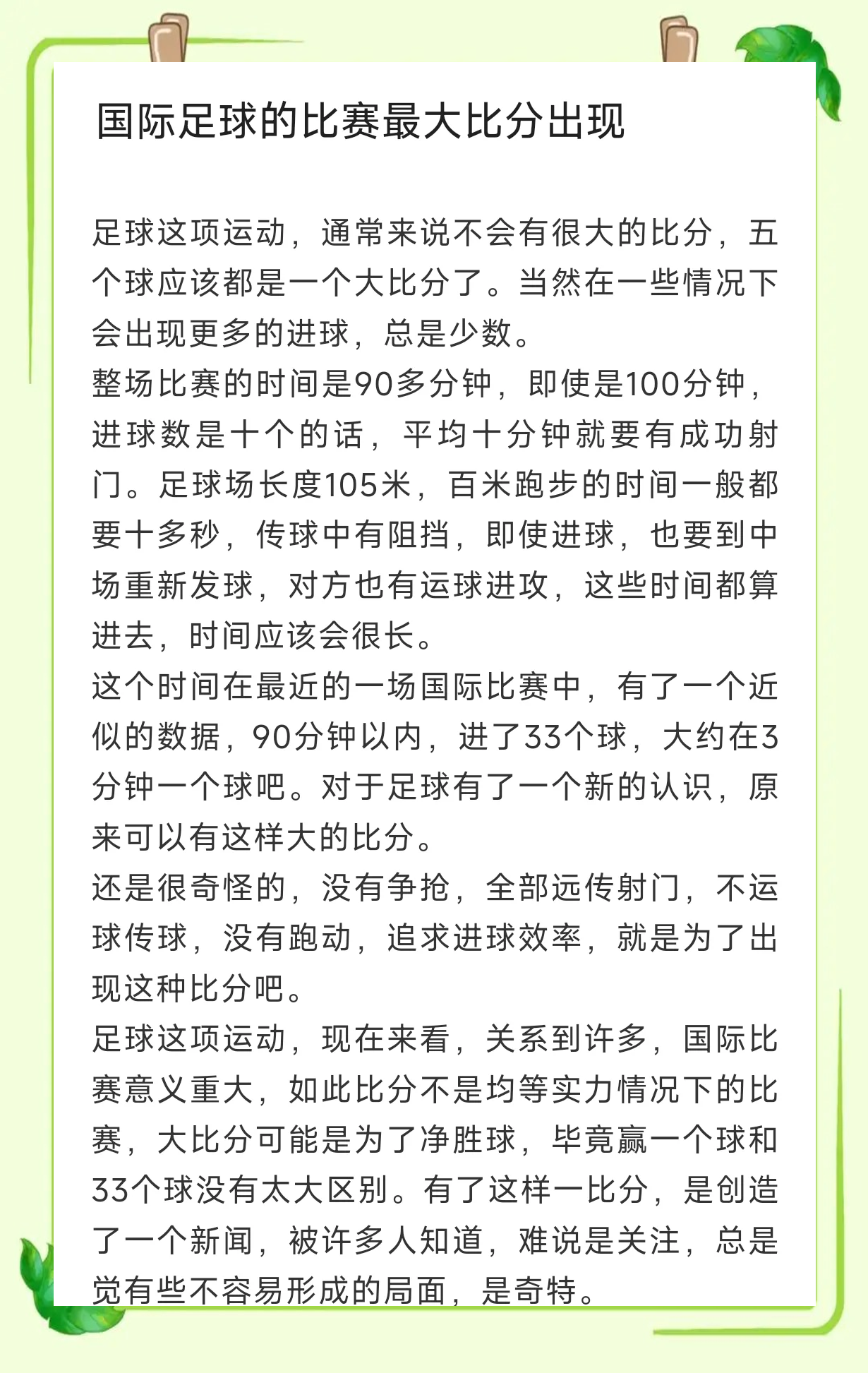 国际足球的比赛最大比分出现

足球这项运动，通常来说不会有很大的比分，五个球应该都是一个大比分了。当然在一些情况下会出现更多的进球，总是少数。
整场比赛的时间是90多分钟，即使是100分钟，进球数是十个的话，平均十分钟就要有成功射门。足球场长度105米，百米跑步的时间一般都要十多秒，传球中有阻挡，即使进球，也要到中场重新发球，对方也有运球进攻，这些时间都算进去，时间应该会很长。
这个时间在最近的一场国际比赛中，有了一个近似的数据，90分钟以内，进了33个球，大约在3分钟一个球吧。对于足球有了一个新的认识，原来可以有这样大的比分。
还是很奇怪的，没有争抢，全部远传射门，不运球传球，没有跑动，追求进球效率，就是为了出现这种比分吧。
足球这项运动，现在来看，关系到许多，国际比赛意义重大，如此比分不是均等实力情况下的比赛，大比分可能是为了净胜球，毕竟赢一个球和33个球没有太大区别。有了这样一比分，是创造了一个新闻，被许多人知道，难说是关注，总是觉有些不容易形成的局面，是奇特。